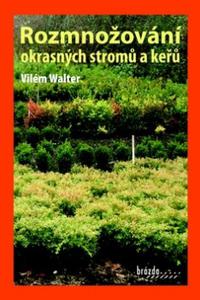 Rozmnožování okrasných stromů a keřů

Vilém Walter

brázda